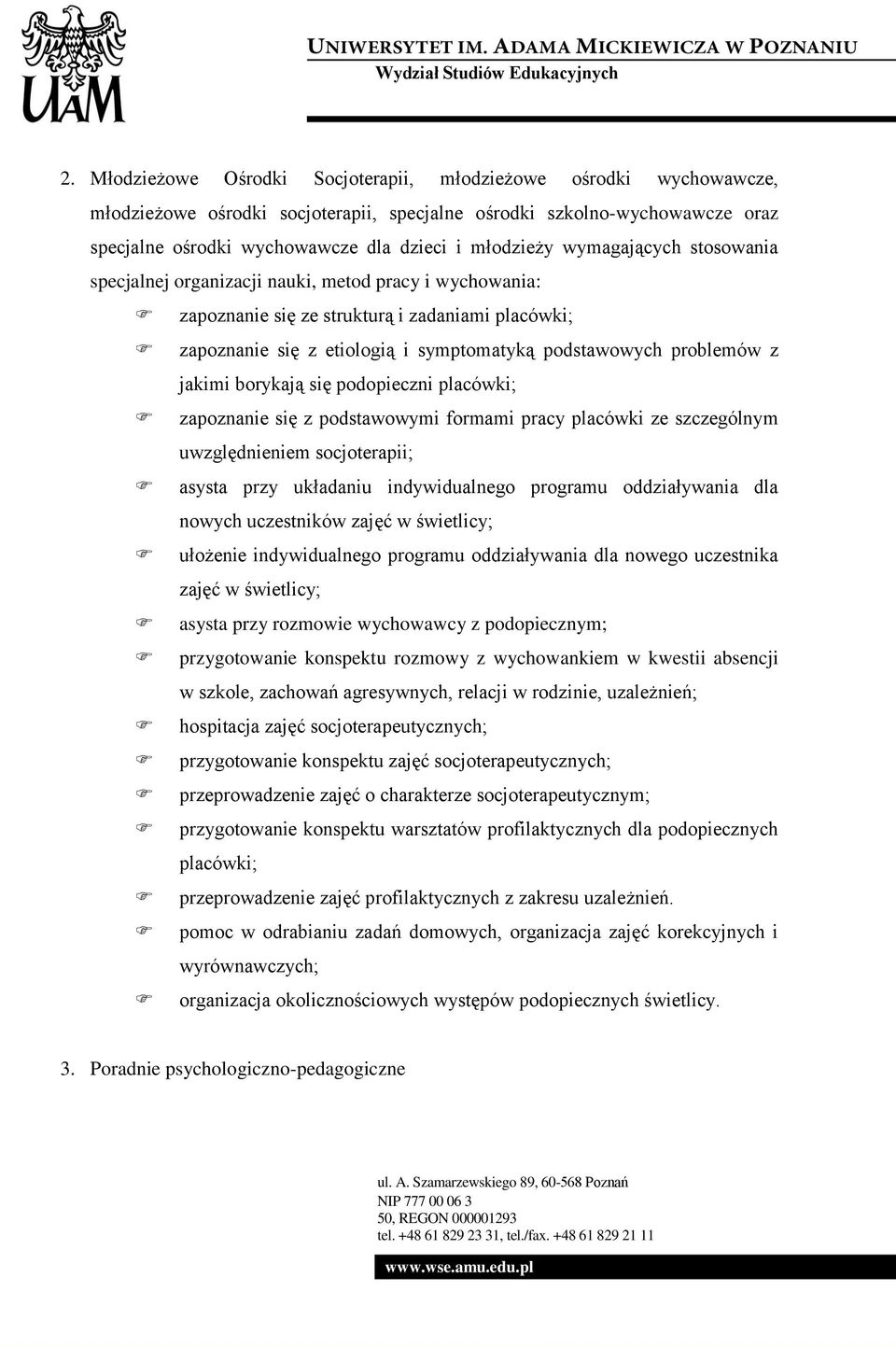 UAM

UNIWERSYTET IM. ADAMA MICKIEWICZA W POZNANIU
Wydział Studiów Edukacyjnych

2. Młodzieżowe Ośrodki Socjoterapii, młodzieżowe ośrodki wychowawcze, młodzieżowe ośrodki socjoterapii, specjalne ośrodki szkolno-wychowawcze oraz specjalne ośrodki wychowawcze dla dzieci i młodzieży wymagających stosowania specjalnej organizacji nauki, metod pracy i wychowania:

zapoznanie się ze strukturą i zadaniami placówki;

zapoznanie się z etiologią i symptomatyką podstawowych problemów z jakimi borykają się podopieczni placówki;

zapoznanie się z podstawowymi formami pracy placówki ze szczególnym uwzględnieniem socjoterapii;

asysta przy układaniu indywidualnego programu oddziaływania dla nowych uczestników zajęć w świetlicy;

ułożenie indywidualnego programu oddziaływania dla nowego uczestnika zajęć w świetlicy;

asysta przy rozmowie wychowawcy z podopiecznym;

przygotowanie konspektu rozmowy z wychowankiem w kwestii absencji w szkole, zachowań agresywnych, relacji w rodzinie, uzależnień;

hospitacja zajęć socjoterapeutycznych;

przygotowanie konspektu zajęć socjoterapeutycznych;

przeprowadzenie zajęć o charakterze socjoterapeutycznym;

przygotowanie konspektu warsztatów profilaktycznych dla podopiecznych placówki;

przeprowadzenie zajęć profilaktycznych z zakresu uzależnień.

pomoc w odrabianiu zadań domowych, organizacja zajęć korekcyjnych i wyrównawczych;

organizacja okolicznościowych występów podopiecznych świetlicy.

3. Poradnie psychologiczno-pedagogiczne

ul. A. Szamarzewskiego 89, 60-568 Poznań
NIP 777 00 06 3
50, REGON 000001293
tel. +48 61 829 23 31, tel./fax. +48 61 829 21 11

www.wse.amu.edu.pl